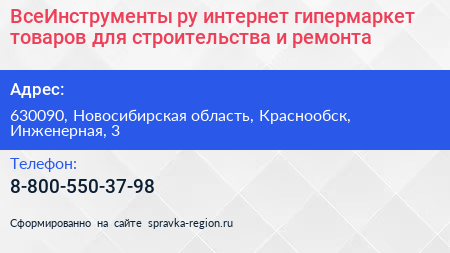 ВсеИнструменты ру интернет гипермаркет товаров для строительства и ремонта

Адрес:

630090, Новосибирская область, Краснообск, Инженерная, 3

Телефон:

8-800-550-37-98

Сформированно на сайте spravka-region.ru